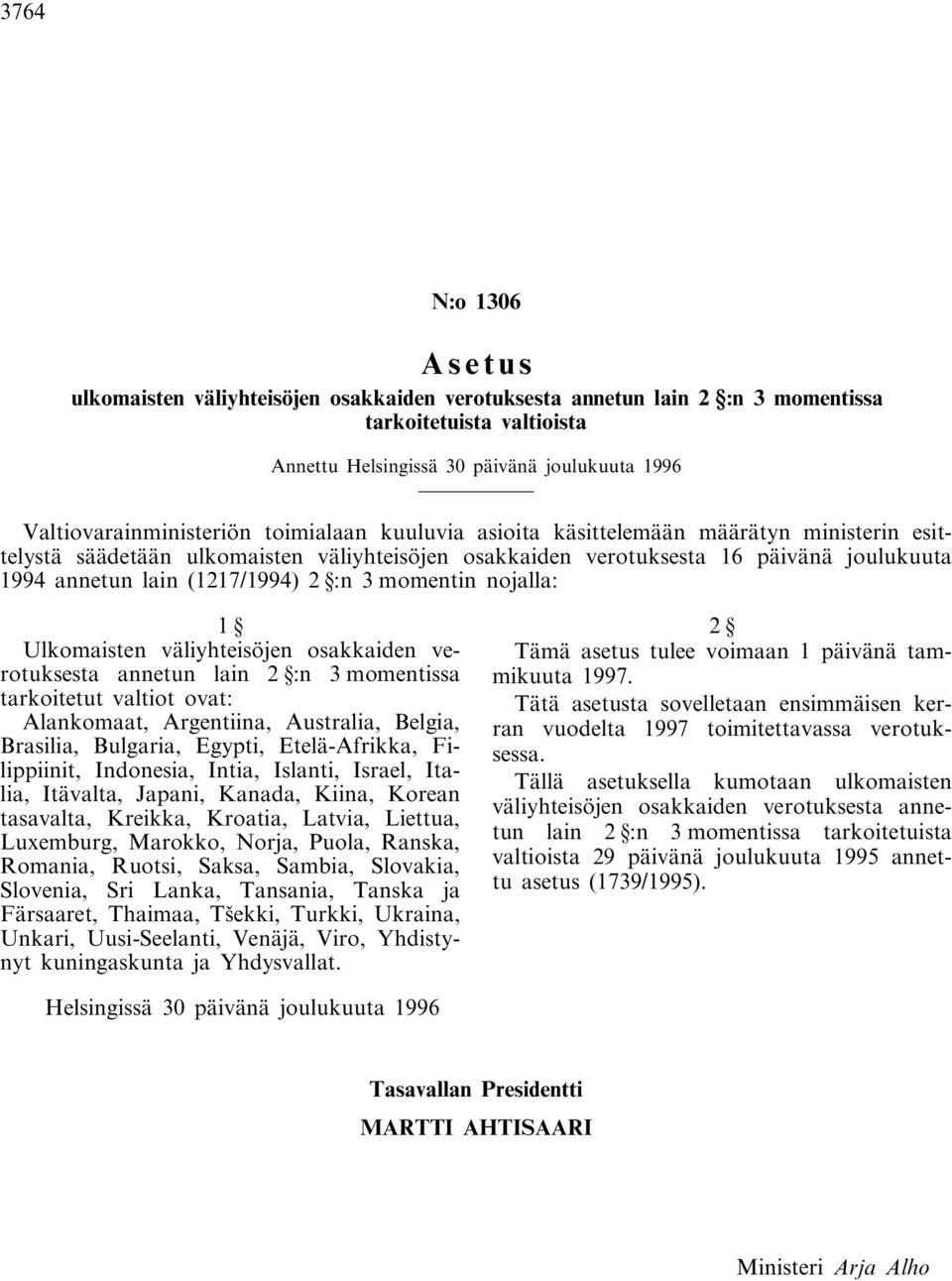 3764

N:o 1306

Asetus
ulkomaisten väliyhteisöjen osakkaiden verotuksesta annetun lain 2 §:n 3 momentissa tarkoitetuista valtioista

Annettu Helsingissä 30 päivänä joulukuuta 1996

Valtiovarainministeriön toimialaan kuuluvia asioita käsittelemään määrätyn ministerin esittelystä säädetään ulkomaisten väliyhteisöjen osakkaiden verotuksesta 16 päivänä joulukuuta 1994 annetun lain (1217/1994) 2 §:n 3 momentin nojalla:

1 §
Ulkomaisten väliyhteisöjen osakkaiden verotuksesta annetun lain 2 §:n 3 momentissa tarkoitetut valtiot ovat:
Alankomaat, Argentiina, Australia, Belgia, Brasilia, Bulgaria, Egypti, Etelä-Afrikka, Filippiinit, Indonesia, Intia, Islanti, Israel, Italia, Itävalta, Japani, Kanada, Kiina, Korean tasavalta, Kreikka, Kroatia, Latvia, Liettua, Luxemburg, Marokko, Norja, Puola, Ranska, Romania, Ruotsi, Saksa, Sambia, Slovakia, Slovenia, Sri Lanka, Tansania, Tanska ja Färsaaret, Thaimaa, Tšekki, Turkki, Ukraina, Unkari, Uusi-Seelanti, Venäjä, Viro, Yhdistynyt kuningaskunta ja Yhdysvallat.

2 §
Tämä asetus tulee voimaan 1 päivänä tammikuuta 1997.
Tätä asetusta sovelletaan ensimmäisen kerran vuodelta 1997 toimitettavassa verotuksessa.
Tällä asetuksella kumotaan ulkomaisten väliyhteisöjen osakkaiden verotuksesta annetun lain 2 §:n 3 momentissa tarkoitetuista valtioista 29 päivänä joulukuuta 1995 annettu asetus (1739/1995).

Helsingissä 30 päivänä joulukuuta 1996

Tasavallan Presidentti
MARTTI AHTISAARI

Ministeri Arja Alho